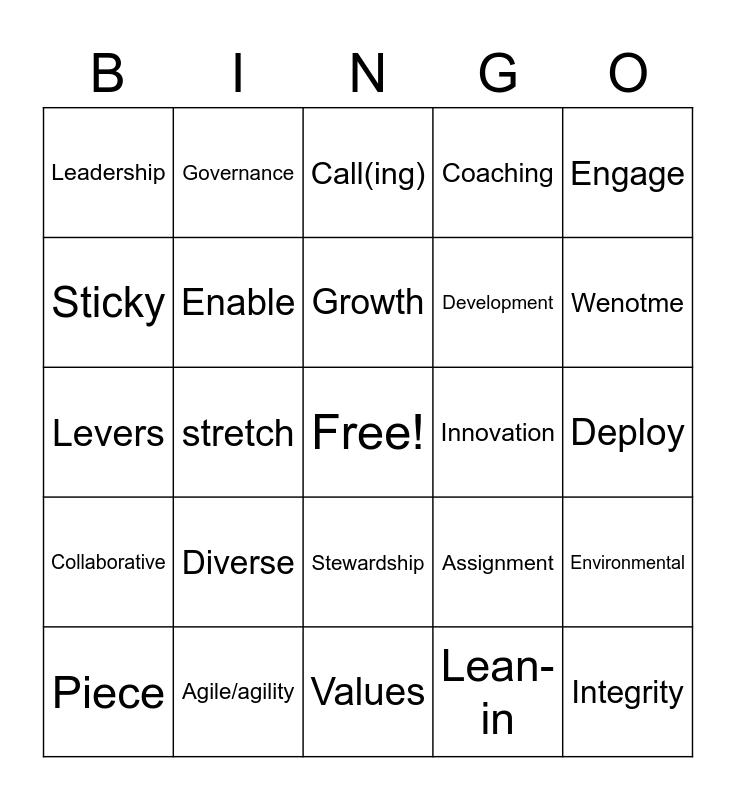 | B | I | N | G | O |
|---|---|---|---|---|
| Leadership | Governance | Call(ing) | Coaching | Engage |
| Sticky | Enable | Growth | Development | Wenotme |
| Levers | stretch | Free! | Innovation | Deploy |
| Collaborative | Diverse | Stewardship | Assignment | Environmental |
| Piece | Agile/agility | Values | Lean-in | Integrity |